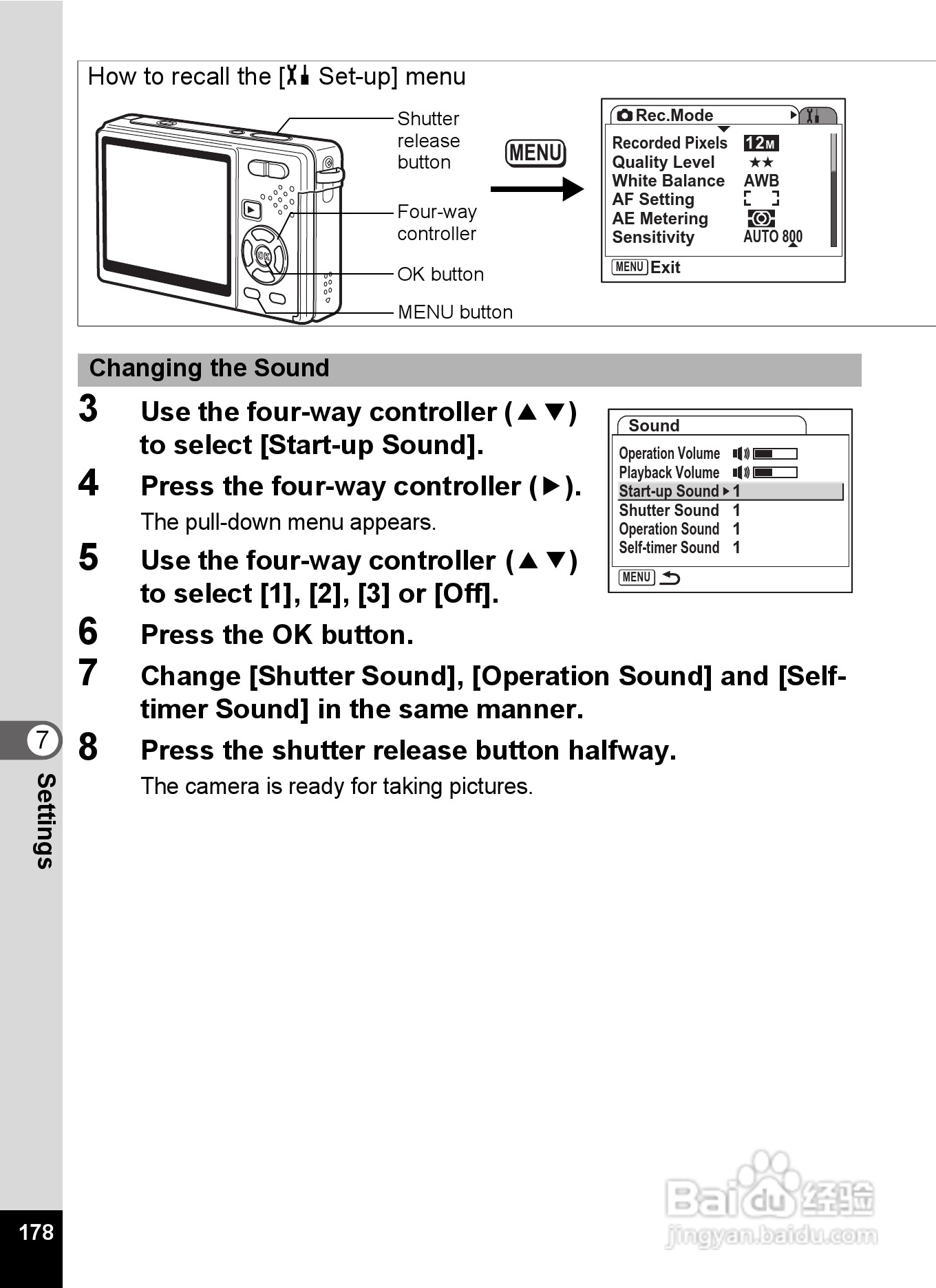 How to recall the [Set-up] menu

Shutter release button

Four-way controller

OK button

MENU button

MENU

Rec.Mode

Recorded Pixels 12M
Quality Level ★★
White Balance AWB
AF Setting
AE Metering
Sensitivity AUTO 800

MENU Exit

Changing the Sound

3 Use the four-way controller (▲▼) to select [Start-up Sound].

4 Press the four-way controller (▶).

The pull-down menu appears.

5 Use the four-way controller (▲▼) to select [1], [2], [3] or [Off].

6 Press the OK button.

7 Change [Shutter Sound], [Operation Sound] and [Self-timer Sound] in the same manner.

8 Press the shutter release button halfway.

The camera is ready for taking pictures.

Sound

Operation Volume
Playback Volume
Start-up Sound ▶ 1
Shutter Sound 1
Operation Sound 1
Self-timer Sound 1

MENU

7

Settings

178

Baidu 经验
jingyan.baidu.com